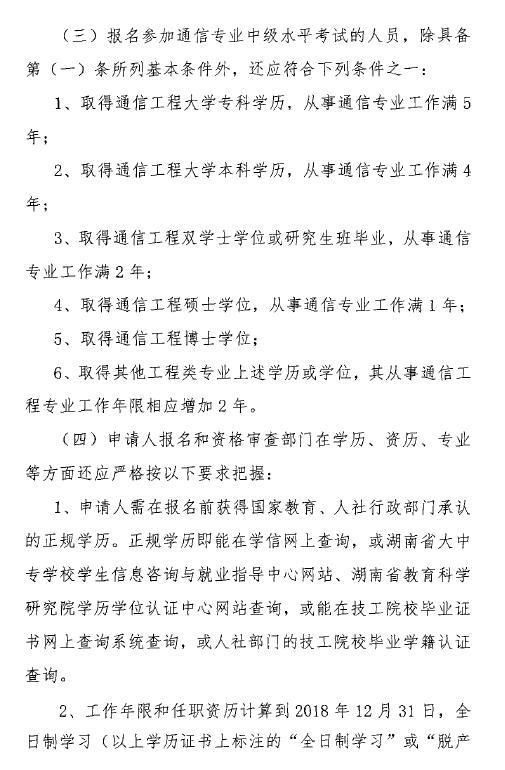 （三）报名参加通信专业中级水平考试的人员，除具备第（一）条所列基本条件外，还应符合下列条件之一：

1、取得通信工程大学专科学历，从事通信专业工作满5年；

2、取得通信工程大学本科学历，从事通信专业工作满4年；

3、取得通信工程双学士学位或研究生班毕业，从事通信专业工作满2年；

4、取得通信工程硕士学位，从事通信专业工作满1年；

5、取得通信工程博士学位；

6、取得其他工程类专业上述学历或学位，其从事通信工程专业工作年限相应增加2年。

（四）申请人报名和资格审查部门在学历、资历、专业等方面还应严格按以下要求把握：

1、申请人需在报名前获得国家教育、人社行政部门承认的正规学历。正规学历即能在学信网上查询，或湖南省大中专学校学生信息咨询与就业指导中心网站、湖南省教育科学研究院学历学位认证中心网站查询，或能在技工院校毕业证书网上查询系统查询，或人社部门的技工院校毕业学籍认证查询。

2、工作年限和任职资历计算到2018年12月31日，全日制学习（以上学历证书上标注的“全日制学习”或“脱产